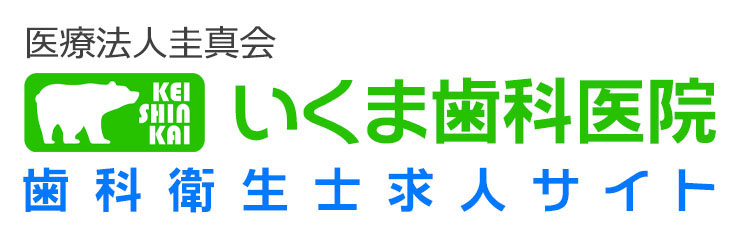 医療法人圭真会

KEI
SHIN
KAI

いくま歯科医院

歯科衛生士求人サイト